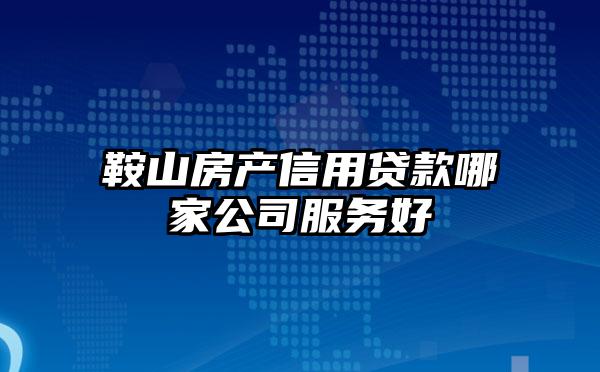 鞍山房产信用贷款哪家公司服务好